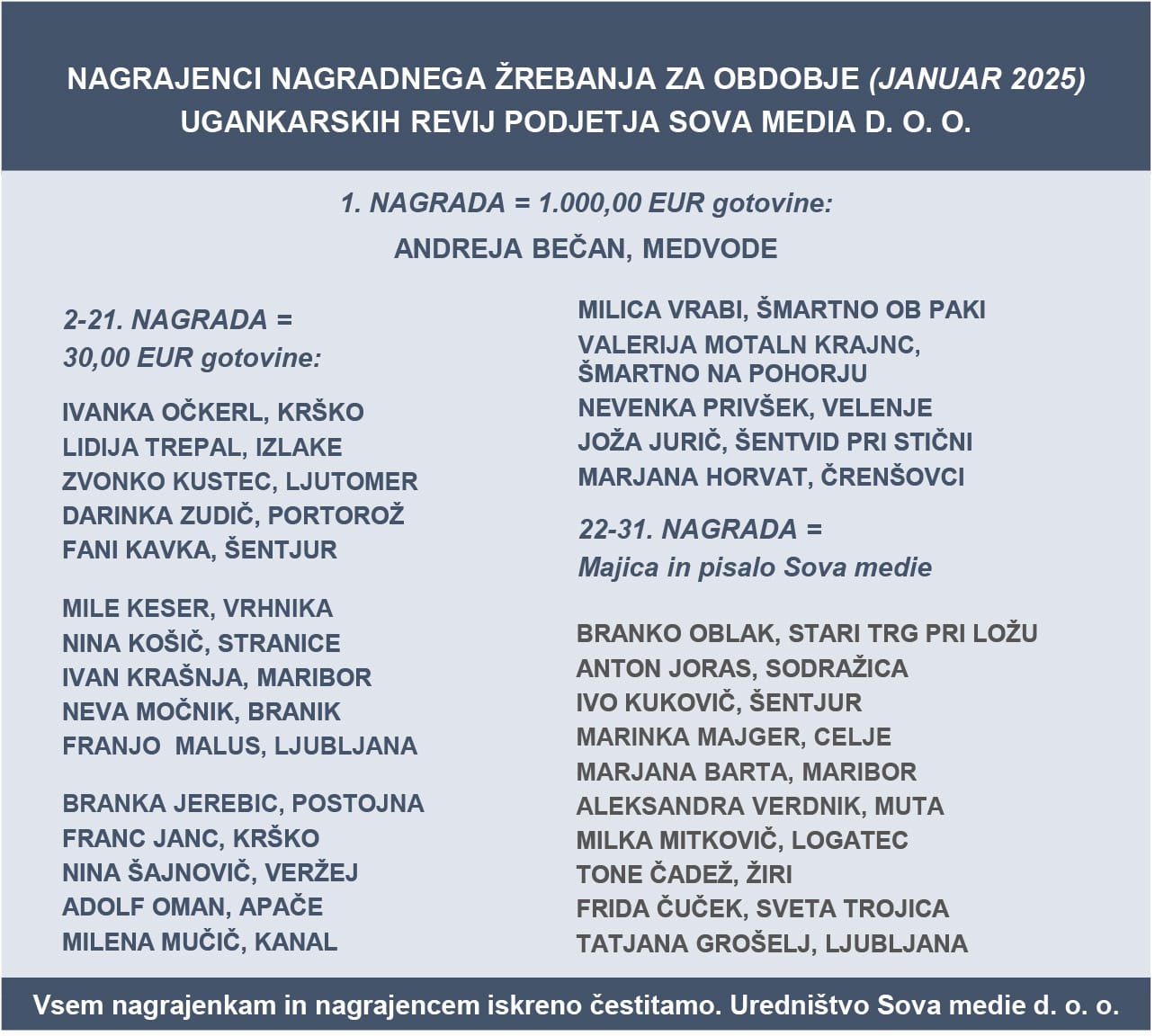 NAGRAJENCI NAGRADNEGA ŽREBANJA ZA OBDOBJE (JANUAR 2025) UGANKARSKIH REVIJ PODJETJA SOVA MEDIA D. O. O.

1. NAGRADA = 1.000,00 EUR gotovine:

ANDREJA BEČAN, MEDVODE

2-21. NAGRADA = 30,00 EUR gotovine:

IVANKA OČKERL, KRŠKO
LIDIJA TREPAL, IZLAKE
ZVONKO KUSTEC, LJUTOMER
DARINKA ZUDIČ, PORTOROŽ
FANI KAVKA, ŠENTJUR

MILE KESER, VRHNIKA
NINA KOŠIČ, STRANICE
IVAN KRAŠNJA, MARIBOR
NEVA MOČNIK, BRANIK
FRANJO MALUS, LJUBLJANA

BRANKA JEREBIC, POSTOJNA
FRANC JANC, KRŠKO
NINA ŠAJNOVIČ, VERŽEJ
ADOLF OMAN, APAČE
MILENA MUČIČ, KANAL

MILICA VRABI, ŠMARTNO OB PAKI
VALERIJA MOTALN KRAJNC, ŠMARTNO NA POHORJU
NEVENKA PRIVŠEK, VELENJE
JOŽA JURIČ, ŠENTVID PRI STIČNI
MARJANA HORVAT, ČRENŠOVCI

22-31. NAGRADA = Majica in pisalo Sova medie

BRANKO OBLAK, STARI TRG PRI LOŽU
ANTON JORAS, SODRAŽICA
IVO KUKOVIČ, ŠENTJUR
MARINKA MAJGER, CELJE
MARJANA BARTA, MARIBOR
ALEKSANDRA VERDNIK, MUTA
MILKA MITKOVIČ, LOGATEC
TONE ČADEŽ, ŽIRI
FRIDA ČUČEK, SVETA TROJICA
TATJANA GROŠELJ, LJUBLJANA

Vsem nagrajenkam in nagrajencem iskreno čestitamo. Uredništvo Sova medie d. o. o.